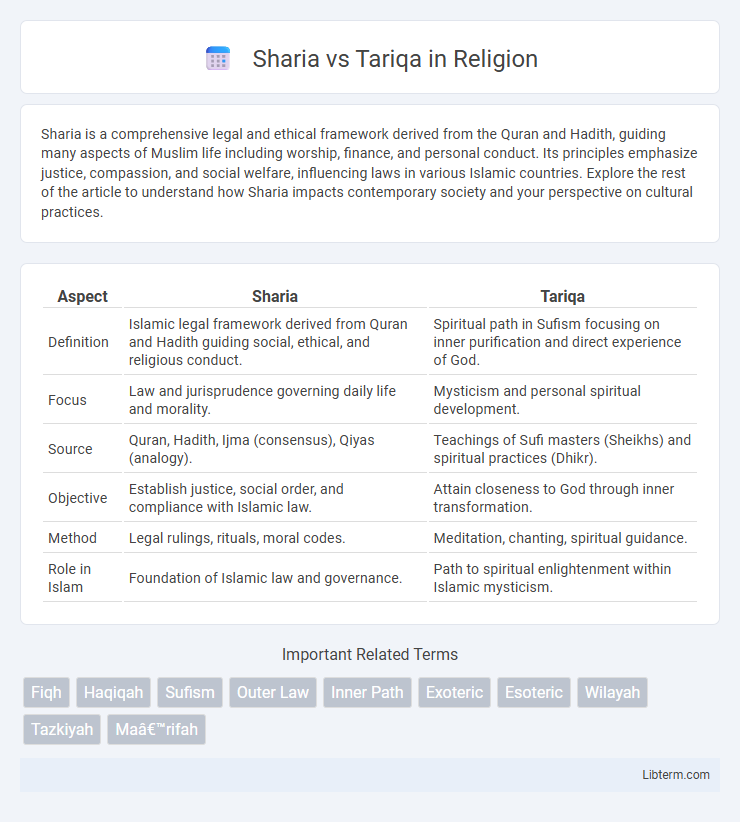 Sharia vs Tariqa in Religion

Sharia is a comprehensive legal and ethical framework derived from the Quran and Hadith, guiding many aspects of Muslim life including worship, finance, and personal conduct. Its principles emphasize justice, compassion, and social welfare, influencing laws in various Islamic countries. Explore the rest of the article to understand how Sharia impacts contemporary society and your perspective on cultural practices.

| Aspect | Sharia | Tariqa |
|---|---|---|
| Definition | Islamic legal framework derived from Quran and Hadith guiding social, ethical, and religious conduct. | Spiritual path in Sufism focusing on inner purification and direct experience of God. |
| Focus | Law and jurisprudence governing daily life and morality. | Mysticism and personal spiritual development. |
| Source | Quran, Hadith, Ijma (consensus), Qiyas (analogy). | Teachings of Sufi masters (Sheikhs) and spiritual practices (Dhikr). |
| Objective | Establish justice, social order, and compliance with Islamic law. | Attain closeness to God through inner transformation. |
| Method | Legal rulings, rituals, moral codes. | Meditation, chanting, spiritual guidance. |
| Role in Islam | Foundation of Islamic law and governance. | Path to spiritual enlightenment within Islamic mysticism. |

Important Related Terms

Fiqh Haqiqah Sufism Outer Law Inner Path Exoteric Esoteric Wilayah Tazkiyah Maâ€™rifah

Libterm.com